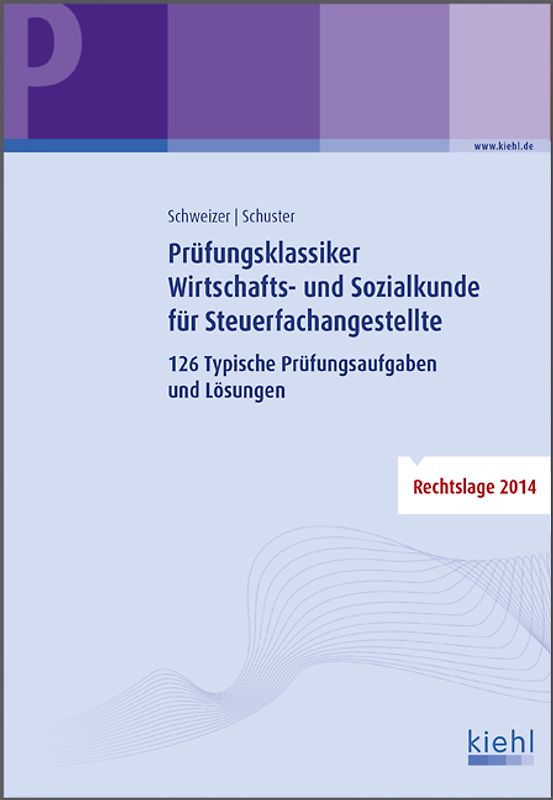 P

www.kiehl.de

Schweizer | Schuster

Prüfungsklassiker Wirtschafts- und Sozialkunde für Steuerfachangestellte

126 Typische Prüfungsaufgaben und Lösungen

Rechtslage 2014

kiehl